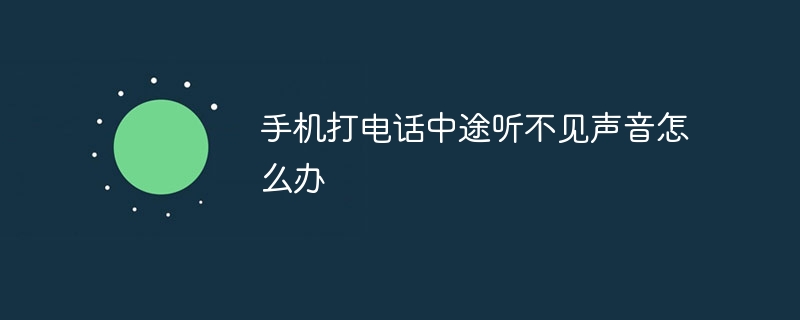 手机打电话中途听不见声音怎么办